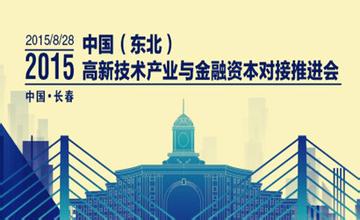 2015/8/28
2015
中国（东北）
高新技术产业与金融资本对接推进会
中国·长春